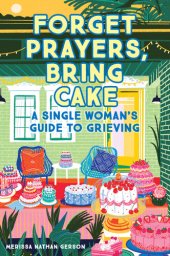 FORGET PRAYERS, BRING CAKE

A SINGLE WOMAN'S GUIDE TO GRIEVING

MERISSA NATHAN GERSON